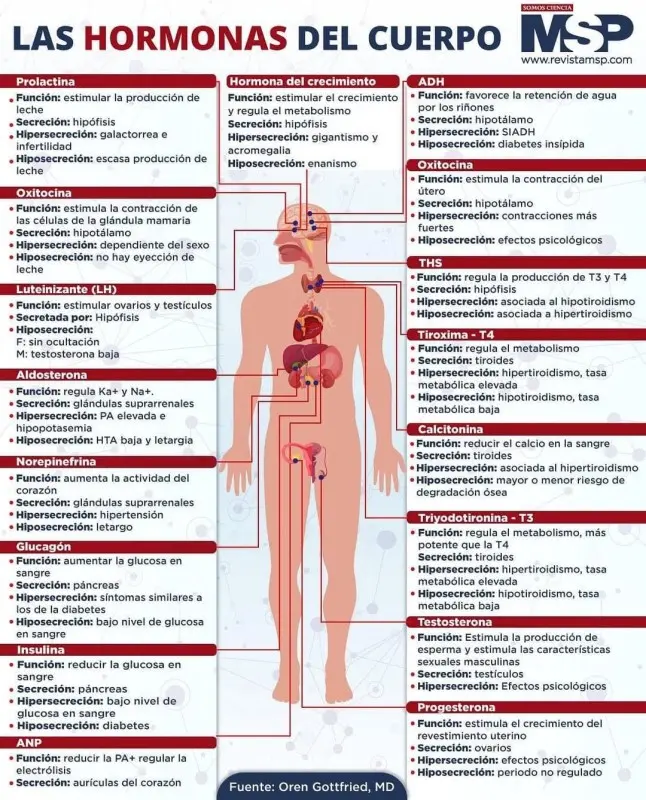 LAS HORMONAS DEL CUERPO

SOMOS CIENCIA
MSP
www.revistamsp.com

Prolactina
• Función: estimular la producción de leche
• Secreción: hipófisis
• Hipersecreción: galactorrea e infertilidad
• Hiposecreción: escasa producción de leche

Oxitocina
• Función: estimula la contracción de las células de la glándula mamaria
• Secreción: hipotálamo
• Hipersecreción: dependiente del sexo
• Hiposecreción: no hay eyección de leche

Luteinizante (LH)
• Función: estimular ovarios y testículos
• Secretada por: Hipófisis
• Hiposecreción:
F: sin ocultación
M: testosterona baja

Aldosterona
• Función: regula Ka+ y Na+.
• Secreción: glándulas suprarrenales
• Hipersecreción: PA elevada e hipopotasemia
• Hiposecreción: HTA baja y letargia

Norepinefrina
• Función: aumenta la actividad del corazón
• Secreción: glándulas suprarrenales
• Hipersecreción: hipertensión
• Hiposecreción: letargo

Glucagón
• Función: aumentar la glucosa en sangre
• Secreción: páncreas
• Hipersecreción: síntomas similares a los de la diabetes
• Hiposecreción: bajo nivel de glucosa en sangre

Insulina
• Función: reducir la glucosa en sangre
• Secreción: páncreas
• Hipersecreción: bajo nivel de glucosa en sangre
• Hiposecreción: diabetes

ANP
• Función: reducir la PA+ regular la electrólisis
• Secreción: aurículas del corazón

Hormona del crecimiento
Función: estimular el crecimiento y regula el metabolismo
Secreción: hipófisis
Hipersecreción: gigantismo y acromegalia
Hiposecreción: enanismo

ADH
• Función: favorece la retención de agua por los riñones
• Secreción: hipotálamo
• Hipersecreción: SIADH
• Hiposecreción: diabetes insípida

Oxitocina
• Función: estimula la contracción del útero
• Secreción: hipotálamo
• Hipersecreción: contracciones más fuertes
• Hiposecreción: efectos psicológicos

THS
• Función: regula la producción de T3 y T4
• Secreción: hipófisis
• Hipersecreción: asociada al hipotiroidismo
• Hiposecreción: asociada a hipertiroidismo

Tiroxima - T4
• Función: regula el metabolismo
• Secreción: tiroides
• Hipersecreción: hipertiroidismo, tasa metabólica elevada
• Hiposecreción: hipotiroidismo, tasa metabólica baja

Calcitonina
• Función: reducir el calcio en la sangre
• Secreción: tiroides
• Hipersecreción: asociada al hipertiroidismo
• Hiposecreción: mayor o menor riesgo de degradación ósea

Triyodotironina - T3
• Función: regula el metabolismo, más potente que la T4
Secreción: tiroides
• Hipersecreción: hipertiroidismo, tasa metabólica elevada
• Hiposecreción: hipotiroidismo, tasa metabólica baja

Testosterona
• Función: Estimula la producción de esperma y estimula las características sexuales masculinas
• Secreción: testículos
• Hipersecreción: Efectos psicológicos

Progesterona
• Función: estimula el crecimiento del revestimiento uterino
• Secreción: ovarios
• Hipersecreción: efectos psicológicos
• Hiposecreción: periodo no regulado

Fuente: Oren Gottfried, MD